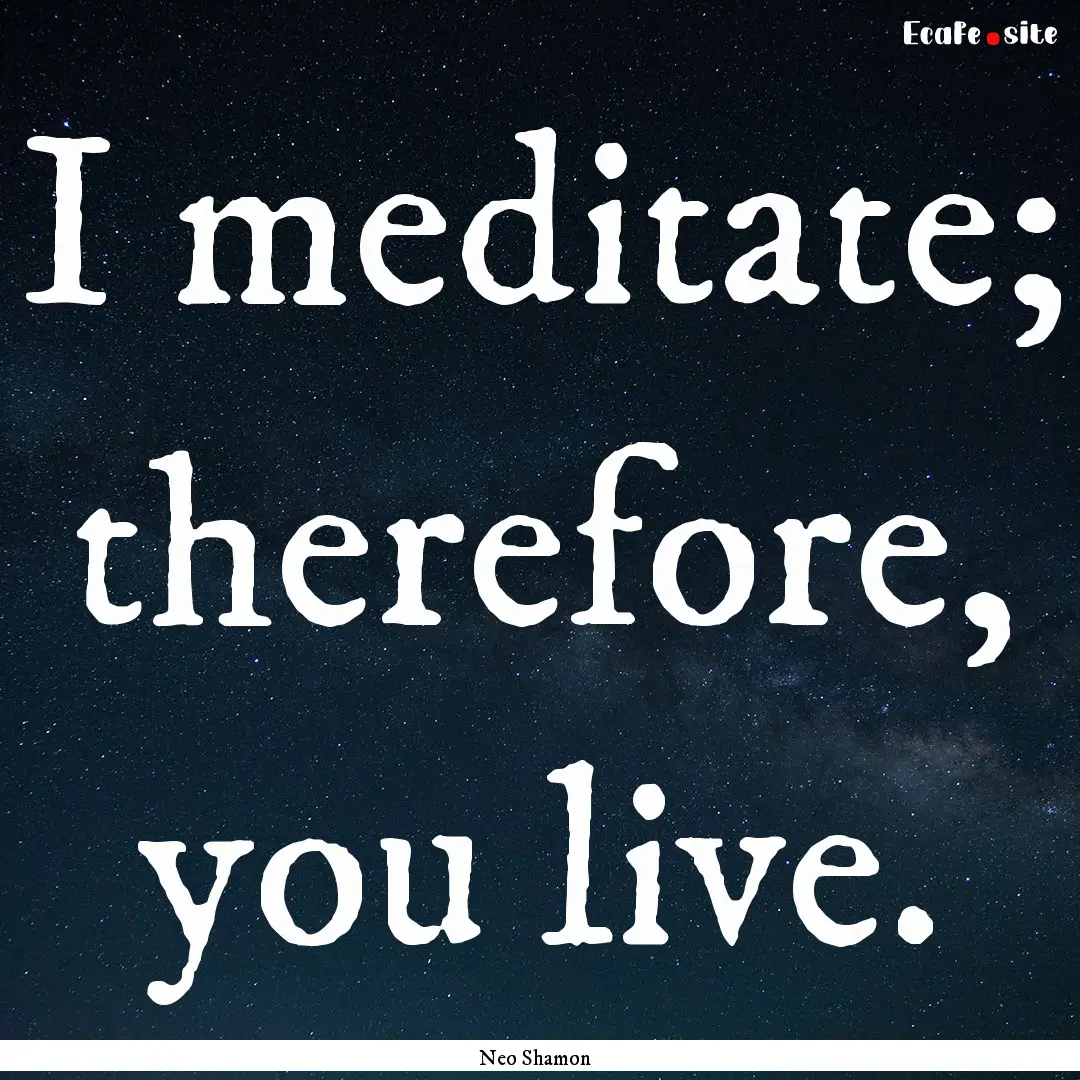 EcaFe.site

I meditate; therefore, you live.

Neo Shamon